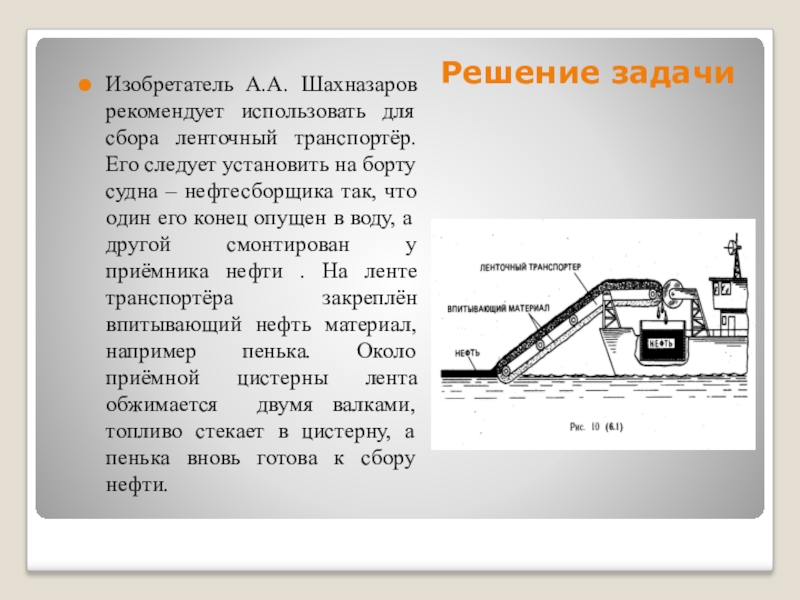 Решение задачи

Изобретатель А.А. Шахназаров рекомендует использовать для сбора ленточный транспортёр. Его следует установить на борту судна – нефтесборщика так, что один его конец опущен в воду, а другой смонтирован у приёмника нефти . На ленте транспортёра закреплён впитывающий нефть материал, например пенька. Около приёмной цистерны лента обжимается двумя валками, топливо стекает в цистерну, а пенька вновь готова к сбору нефти.

ЛЕНТОЧНЫЙ ТРАНСПОРТЕР
ВПИТЫВАЮЩИЙ МАТЕРИАЛ
НЕФТЬ
НЕФТЬ
Рис. 10 (6.1)